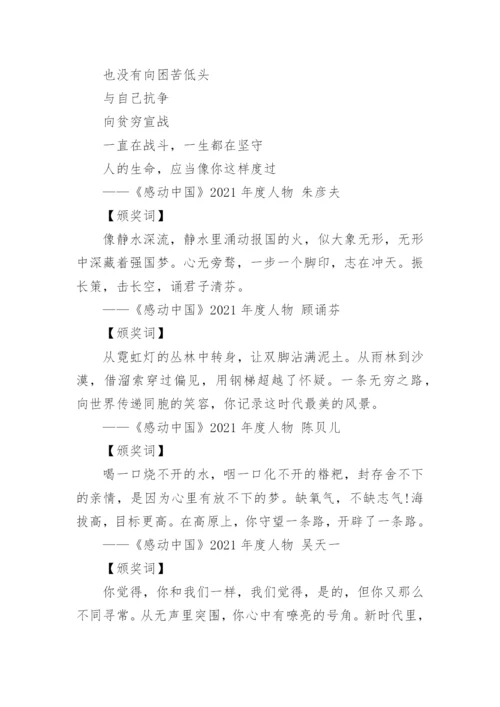 也没有向困苦低头
与自己抗争
向贫穷宣战
一直在战斗，一生都在坚守
人的生命，应当像你这样度过
——《感动中国》2021 年度人物 朱彦夫

【颁奖词】
像静水深流，静水里涌动报国的火，似大象无形，无形中深藏着强国梦。心无旁骛，一步一个脚印，志在冲天。振长策，击长空，诵君子清芬。
——《感动中国》2021 年度人物 顾诵芬

【颁奖词】
从霓虹灯的丛林中转身，让双脚沾满泥土。从雨林到沙漠，借溜索穿过偏见，用钢梯超越了怀疑。一条无穷之路，向世界传递同胞的笑容，你记录这时代最美的风景。
——《感动中国》2021 年度人物 陈贝儿

【颁奖词】
喝一口烧不开的水，咽一口化不开的糌粑，封存舍不下的亲情，是因为心里有放不下的梦。缺氧气，不缺志气!海拔高，目标更高。在高原上，你守望一条路，开辟了一条路。
——《感动中国》2021 年度人物 吴天一

【颁奖词】
你觉得，你和我们一样，我们觉得，是的，但你又那么不同寻常。从无声里突围，你心中有嘹亮的号角。新时代里，